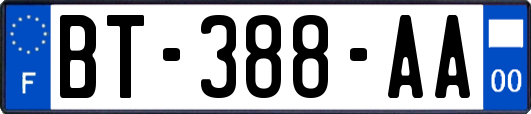 F

BT-388-AA

00